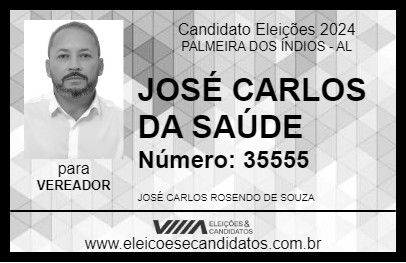 Candidato Eleições 2024
PALMEIRA DOS ÍNDIOS - AL

JOSÉ CARLOS DA SAÚDE

Número: 35555

para
VEREADOR

JOSÉ CARLOS ROSENDO DE SOUZA

VIIIA ELEIÇÕES & CANDIDATOS

www.eleicoesecandidatos.com.br